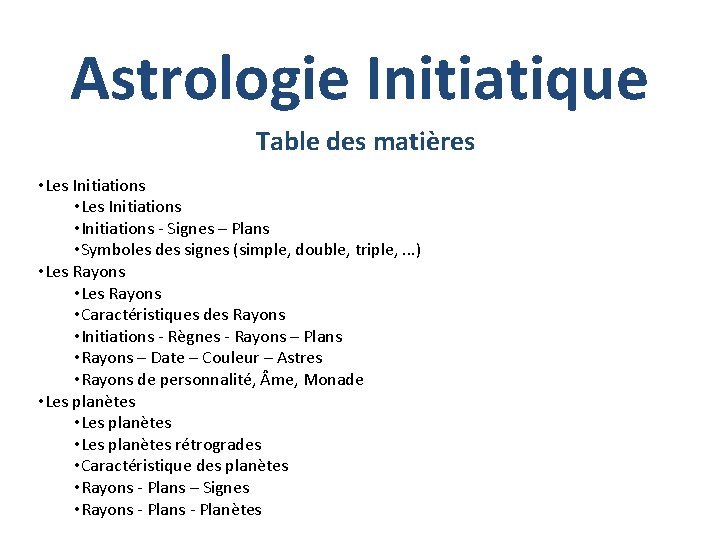 Astrologie Initiatique

Table des matières

• Les Initiations
• Les Initiations
• Initiations - Signes – Plans
• Symboles des signes (simple, double, triple, ...)
• Les Rayons
• Les Rayons
• Caractéristiques des Rayons
• Initiations - Règnes - Rayons – Plans
• Rayons – Date – Couleur – Astres
• Rayons de personnalité, Âme, Monade
• Les planètes
• Les planètes
• Les planètes rétrogrades
• Caractéristique des planètes
• Rayons - Plans – Signes
• Rayons - Plans - Planètes